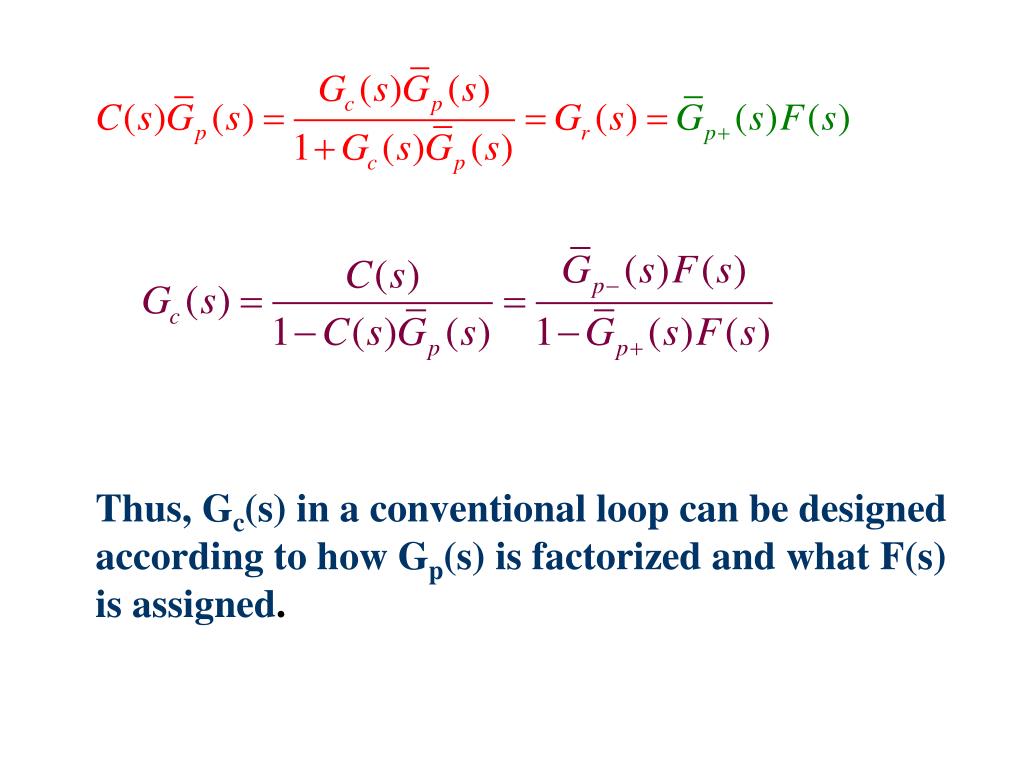 $C(s)\bar{G}_p(s) = \frac{G_c(s)\bar{G}_p(s)}{1+G_c(s)\bar{G}_p(s)} = G_r(s) = \bar{G}_{p+}(s)F(s)$

$G_c(s) = \frac{C(s)}{1-C(s)\bar{G}_p(s)} = \frac{\bar{G}_{p-}(s)F(s)}{1-\bar{G}_{p+}(s)F(s)}$

Thus, $G_c(s)$ in a conventional loop can be designed according to how $G_p(s)$ is factorized and what F(s) is assigned.